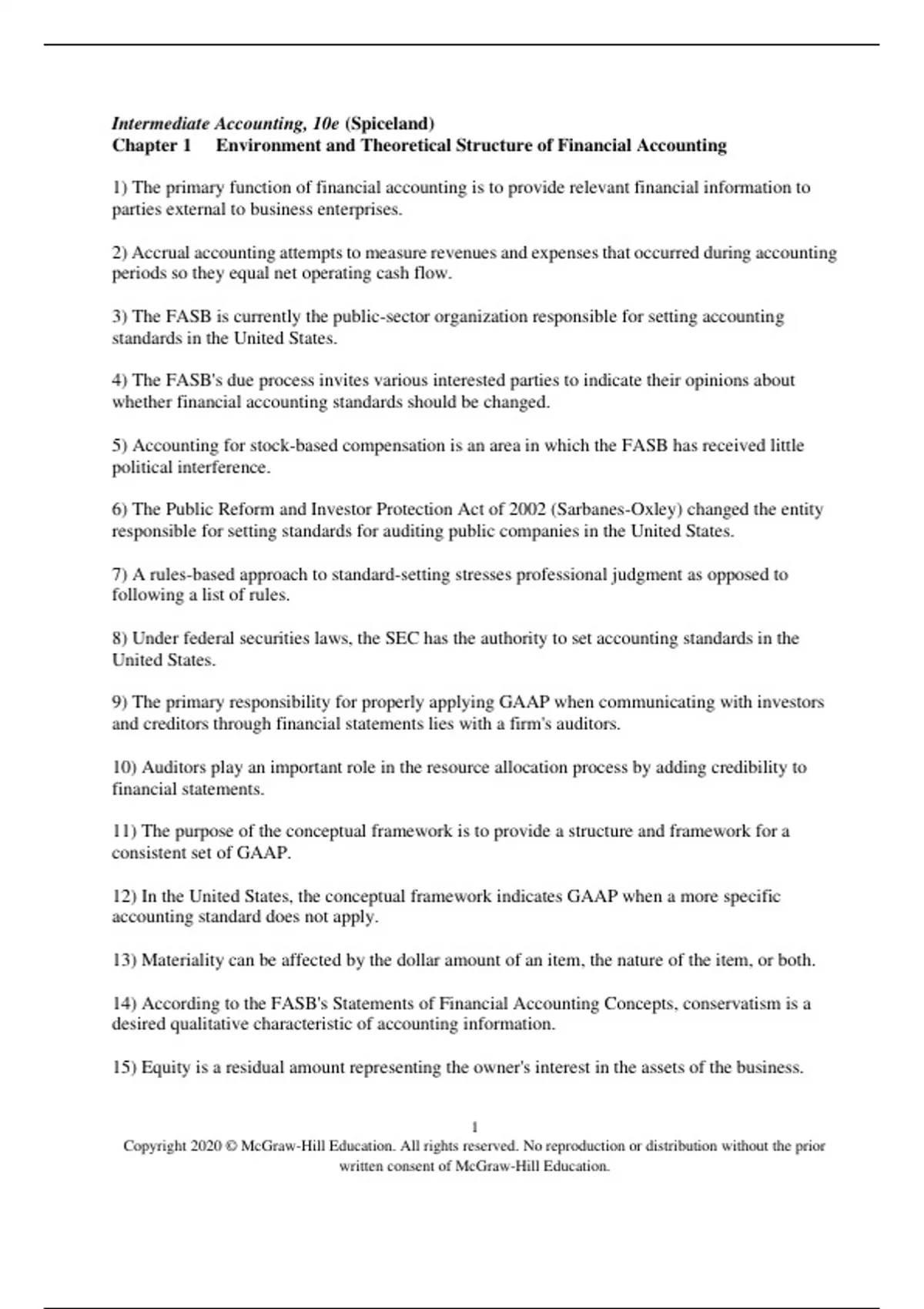 Intermediate Accounting, 10e (Spiceland)
Chapter 1 Environment and Theoretical Structure of Financial Accounting

1) The primary function of financial accounting is to provide relevant financial information to parties external to business enterprises.

2) Accrual accounting attempts to measure revenues and expenses that occurred during accounting periods so they equal net operating cash flow.

3) The FASB is currently the public-sector organization responsible for setting accounting standards in the United States.

4) The FASB's due process invites various interested parties to indicate their opinions about whether financial accounting standards should be changed.

5) Accounting for stock-based compensation is an area in which the FASB has received little political interference.

6) The Public Reform and Investor Protection Act of 2002 (Sarbanes-Oxley) changed the entity responsible for setting standards for auditing public companies in the United States.

7) A rules-based approach to standard-setting stresses professional judgment as opposed to following a list of rules.

8) Under federal securities laws, the SEC has the authority to set accounting standards in the United States.

9) The primary responsibility for properly applying GAAP when communicating with investors and creditors through financial statements lies with a firm's auditors.

10) Auditors play an important role in the resource allocation process by adding credibility to financial statements.

11) The purpose of the conceptual framework is to provide a structure and framework for a consistent set of GAAP.

12) In the United States, the conceptual framework indicates GAAP when a more specific accounting standard does not apply.

13) Materiality can be affected by the dollar amount of an item, the nature of the item, or both.

14) According to the FASB's Statements of Financial Accounting Concepts, conservatism is a desired qualitative characteristic of accounting information.

15) Equity is a residual amount representing the owner's interest in the assets of the business.

1
Copyright 2020 © McGraw-Hill Education. All rights reserved. No reproduction or distribution without the prior written consent of McGraw-Hill Education.